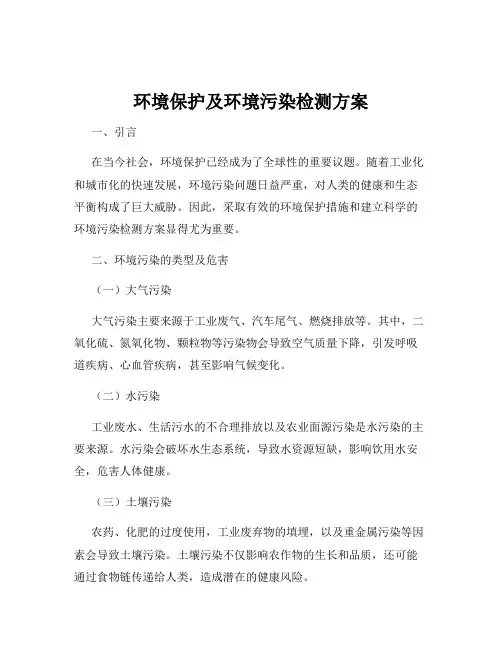 环境保护及环境污染检测方案

一、引言

在当今社会，环境保护已经成为了全球性的重要议题。随着工业化和城市化的快速发展，环境污染问题日益严重，对人类的健康和生态平衡构成了巨大威胁。因此，采取有效的环境保护措施和建立科学的环境污染检测方案显得尤为重要。

二、环境污染的类型及危害

（一）大气污染

大气污染主要来源于工业废气、汽车尾气、燃烧排放等。其中，二氧化硫、氮氧化物、颗粒物等污染物会导致空气质量下降，引发呼吸道疾病、心血管疾病，甚至影响气候变化。

（二）水污染

工业废水、生活污水的不合理排放以及农业面源污染是水污染的主要来源。水污染会破坏水生态系统，导致水资源短缺，影响饮用水安全，危害人体健康。

（三）土壤污染

农药、化肥的过度使用，工业废弃物的填埋，以及重金属污染等因素会导致土壤污染。土壤污染不仅影响农作物的生长和品质，还可能通过食物链传递给人类，造成潜在的健康风险。